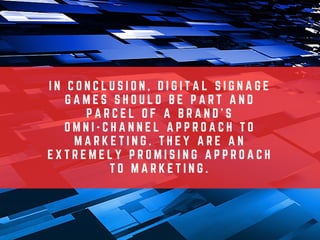 IN CONCLUSION, DIGITAL SIGNAGE GAMES SHOULD BE PART AND PARCEL OF A BRAND'S OMNI-CHANNEL APPROACH TO MARKETING. THEY ARE AN EXTREMELY PROMISING APPROACH TO MARKETING.